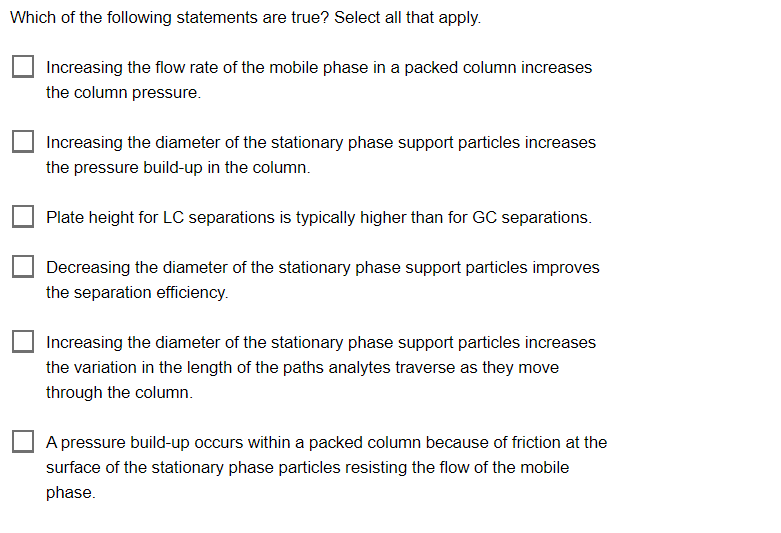 Which of the following statements are true? Select all that apply.

Increasing the flow rate of the mobile phase in a packed column increases the column pressure.

Increasing the diameter of the stationary phase support particles increases the pressure build-up in the column.

Plate height for LC separations is typically higher than for GC separations.

Decreasing the diameter of the stationary phase support particles improves the separation efficiency.

Increasing the diameter of the stationary phase support particles increases the variation in the length of the paths analytes traverse as they move through the column.

A pressure build-up occurs within a packed column because of friction at the surface of the stationary phase particles resisting the flow of the mobile phase.